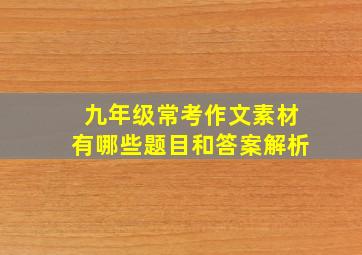 九年级常考作文素材
有哪些题目和答案解析